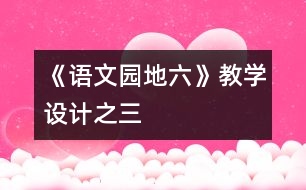 《语文园地六》教学设计之三